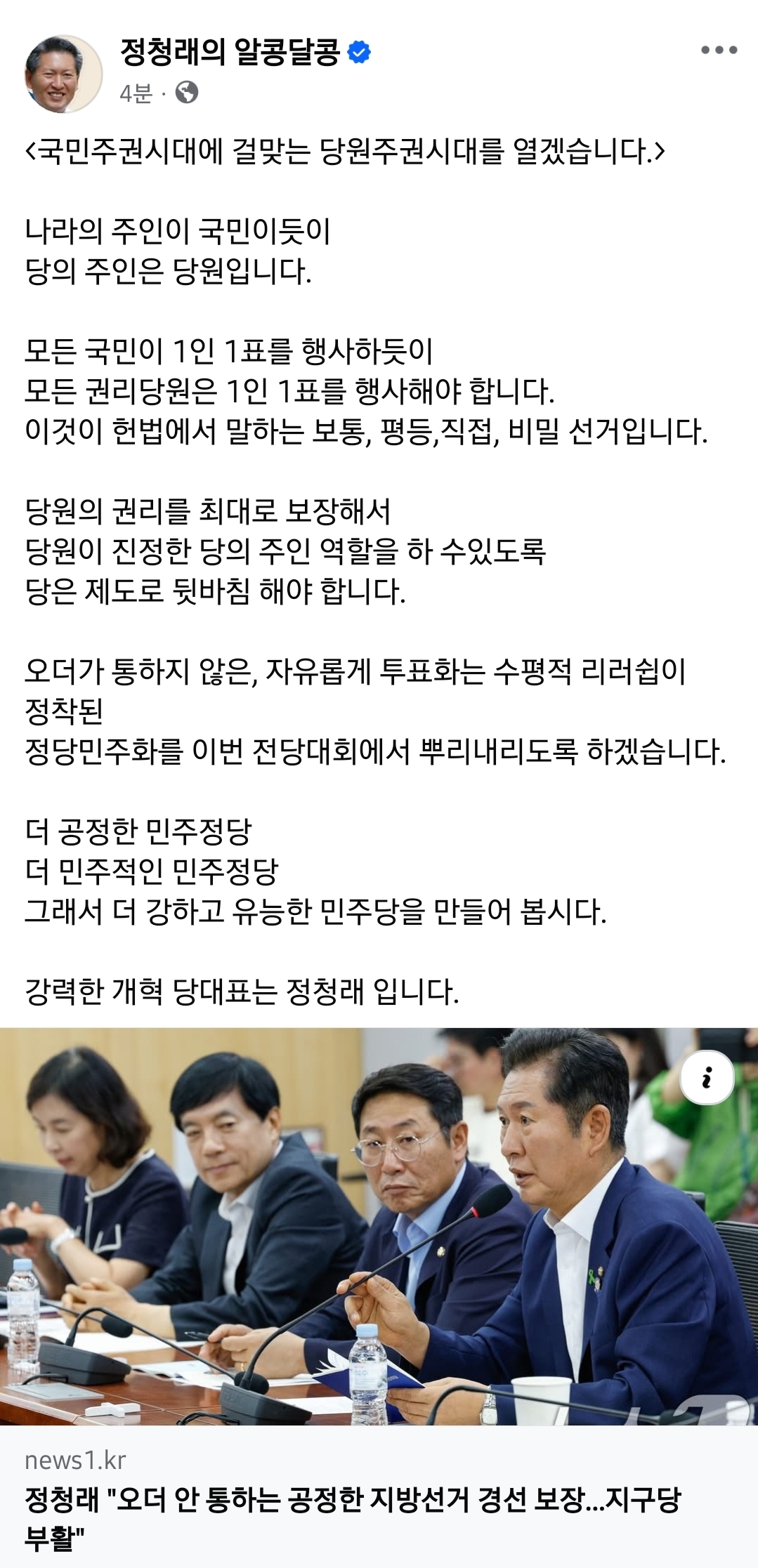 정청래의 알콩달콩
4분 ·

<국민주권시대에 걸맞는 당원주권시대를 열겠습니다.>

나라의 주인이 국민이듯이
당의 주인은 당원입니다.

모든 국민이 1인 1표를 행사하듯이
모든 권리당원은 1인 1표를 행사해야 합니다.
이것이 헌법에서 말하는 보통, 평등,직접, 비밀 선거입니다.

당원의 권리를 최대로 보장해서
당원이 진정한 당의 주인 역할을 하 수있도록
당은 제도로 뒷바침 해야 합니다.

오더가 통하지 않은, 자유롭게 투표화는 수평적 리러쉽이 정착된
정당민주화를 이번 전당대회에서 뿌리내리도록 하겠습니다.

더 공정한 민주정당
더 민주적인 민주정당
그래서 더 강하고 유능한 민주당을 만들어 봅시다.

강력한 개혁 당대표는 정청래 입니다.

news1.kr
정청래 "오더 안 통하는 공정한 지방선거 경선 보장…지구당 부활"